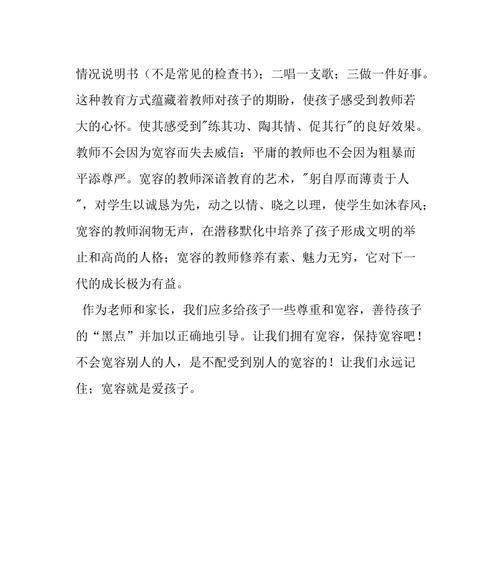 情况说明书（不是常见的检查书）；二唱一支歌；三做一件好事。这种教育方式蕴藏着教师对孩子的期盼，使孩子感受到教师若大的心怀。使其感受到"练其功、陶其情、促其行"的良好效果。教师不会因为宽容而失去威信；平庸的教师也不会因为粗暴而平添尊严。宽容的教师深谙教育的艺术，"躬自厚而薄责于人"，对学生以诚恳为先，动之以情、晓之以理，使学生如沐春风；宽容的教师润物无声，在潜移默化中培养了孩子形成文明的举止和高尚的人格；宽容的教师修养有素、魅力无穷，它对下一代的成长极为有益。

作为老师和家长，我们应多给孩子一些尊重和宽容，善待孩子的“黑点”并加以正确地引导。让我们拥有宽容，保持宽容吧！不会宽容别人的人，是不配受到别人的宽容的！让我们永远记住：宽容就是爱孩子。